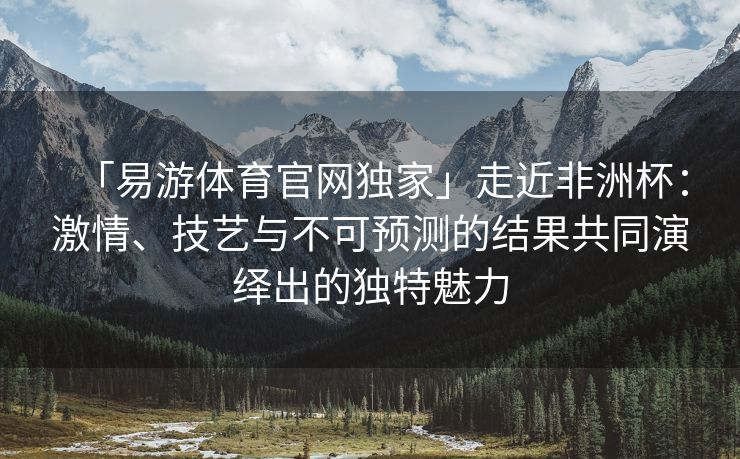 「易游体育官网独家」走近非洲杯：激情、技艺与不可预测的结果共同演绎出的独特魅力